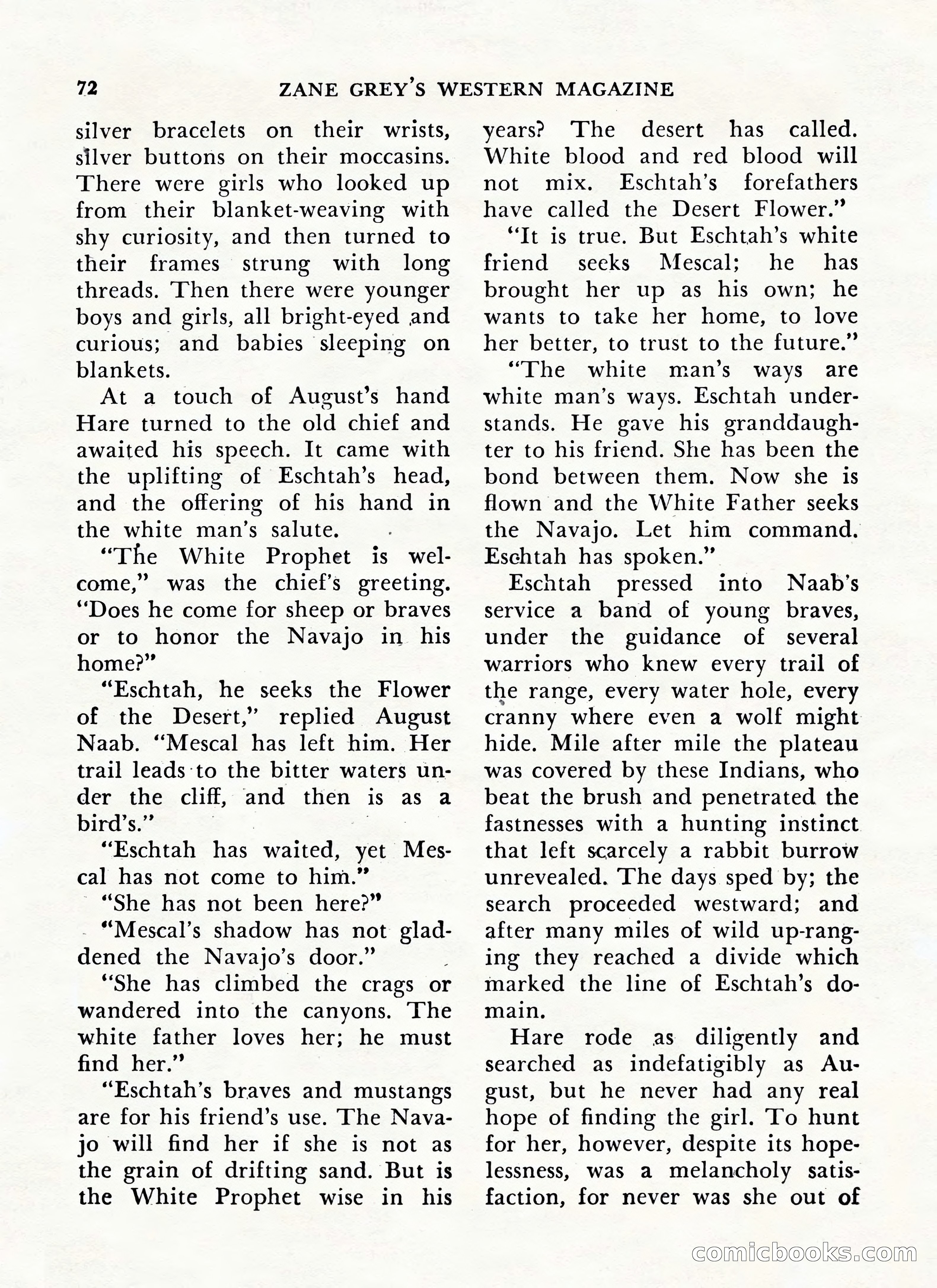 72 ZANE GREY'S WESTERN MAGAZINE

silver bracelets on their wrists, silver buttons on their moccasins. There were girls who looked up from their blanket-weaving with shy curiosity, and then turned to their frames strung with long threads. Then there were younger boys and girls, all bright-eyed and curious; and babies sleeping on blankets.

At a touch of August's hand Hare turned to the old chief and awaited his speech. It came with the uplifting of Eschtah's head, and the offering of his hand in the white man's salute.

"The White Prophet is welcome," was the chief's greeting. "Does he come for sheep or braves or to honor the Navajo in his home?"

"Eschtah, he seeks the Flower of the Desert," replied August Naab. "Mescal has left him. Her trail leads to the bitter waters under the cliff, and then is as a bird's."

"Eschtah has waited, yet Mescal has not come to him."

"She has not been here?"

"Mescal's shadow has not gladdened the Navajo's door."

"She has climbed the crags or wandered into the canyons. The white father loves her; he must find her."

"Eschtah's braves and mustangs are for his friend's use. The Navajo will find her if she is not as the grain of drifting sand. But is the White Prophet wise in his years? The desert has called. White blood and red blood will not mix. Eschtah's forefathers have called the Desert Flower."

"It is true. But Eschtah's white friend seeks Mescal; he has brought her up as his own; he wants to take her home, to love her better, to trust to the future."

"The white man's ways are white man's ways. Eschtah understands. He gave his granddaughter to his friend. She has been the bond between them. Now she is flown and the White Father seeks the Navajo. Let him command. Eschtah has spoken."

Eschtah pressed into Naab's service a band of young braves, under the guidance of several warriors who knew every trail of the range, every water hole, every cranny where even a wolf might hide. Mile after mile the plateau was covered by these Indians, who beat the brush and penetrated the fastnesses with a hunting instinct that left scarcely a rabbit burrow unrevealed. The days sped by; the search proceeded westward; and after many miles of wild up-ranging they reached a divide which marked the line of Eschtah's domain.

Hare rode as diligently and searched as indefatigibly as August, but he never had any real hope of finding the girl. To hunt for her, however, despite its hopelessness, was a melancholy satisfaction, for never was she out of

comicbooks.com